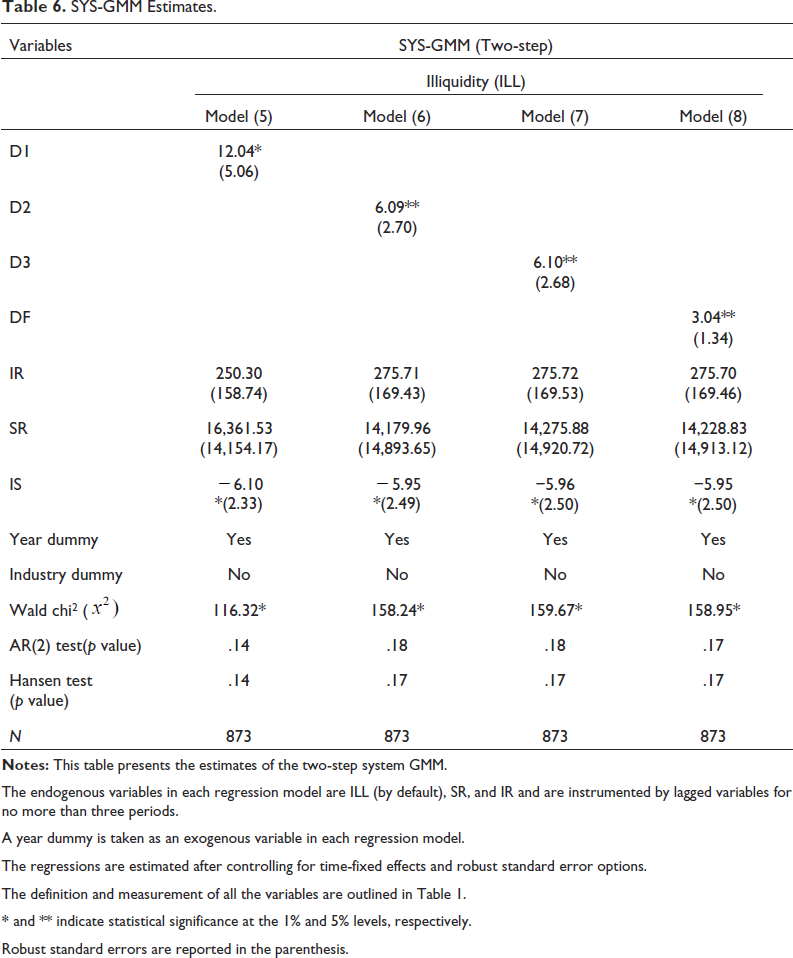 Table 6. SYS-GMM Estimates.

| Variables | SYS-GMM (Two-step) | | | |
|---|---|---|---|---|
| | Illiquidity (ILL) | | | |
| | Model (5) | Model (6) | Model (7) | Model (8) |
| D1 | 12.04* (5.06) | | | |
| D2 | | 6.09** (2.70) | | |
| D3 | | | 6.10** (2.68) | |
| DF | | | | 3.04** (1.34) |
| IR | 250.30 (158.74) | 275.71 (169.43) | 275.72 (169.53) | 275.70 (169.46) |
| SR | 16,361.53 (14,154.17) | 14,179.96 (14,893.65) | 14,275.88 (14,920.72) | 14,228.83 (14,913.12) |
| IS | − 6.10 *(2.33) | − 5.95 *(2.49) | −5.96 *(2.50) | −5.95 *(2.50) |
| Year dummy | Yes | Yes | Yes | Yes |
| Industry dummy | No | No | No | No |
| Wald chi² ( $x^2$ ) | 116.32* | 158.24* | 159.67* | 158.95* |
| AR(2) test(p value) | .14 | .18 | .18 | .17 |
| Hansen test (p value) | .14 | .17 | .17 | .17 |
| N | 873 | 873 | 873 | 873 |

Notes: This table presents the estimates of the two-step system GMM.

The endogenous variables in each regression model are ILL (by default), SR, and IR and are instrumented by lagged variables for no more than three periods.

A year dummy is taken as an exogenous variable in each regression model.

The regressions are estimated after controlling for time-fixed effects and robust standard error options.

The definition and measurement of all the variables are outlined in Table 1.

* and ** indicate statistical significance at the 1% and 5% levels, respectively.

Robust standard errors are reported in the parenthesis.